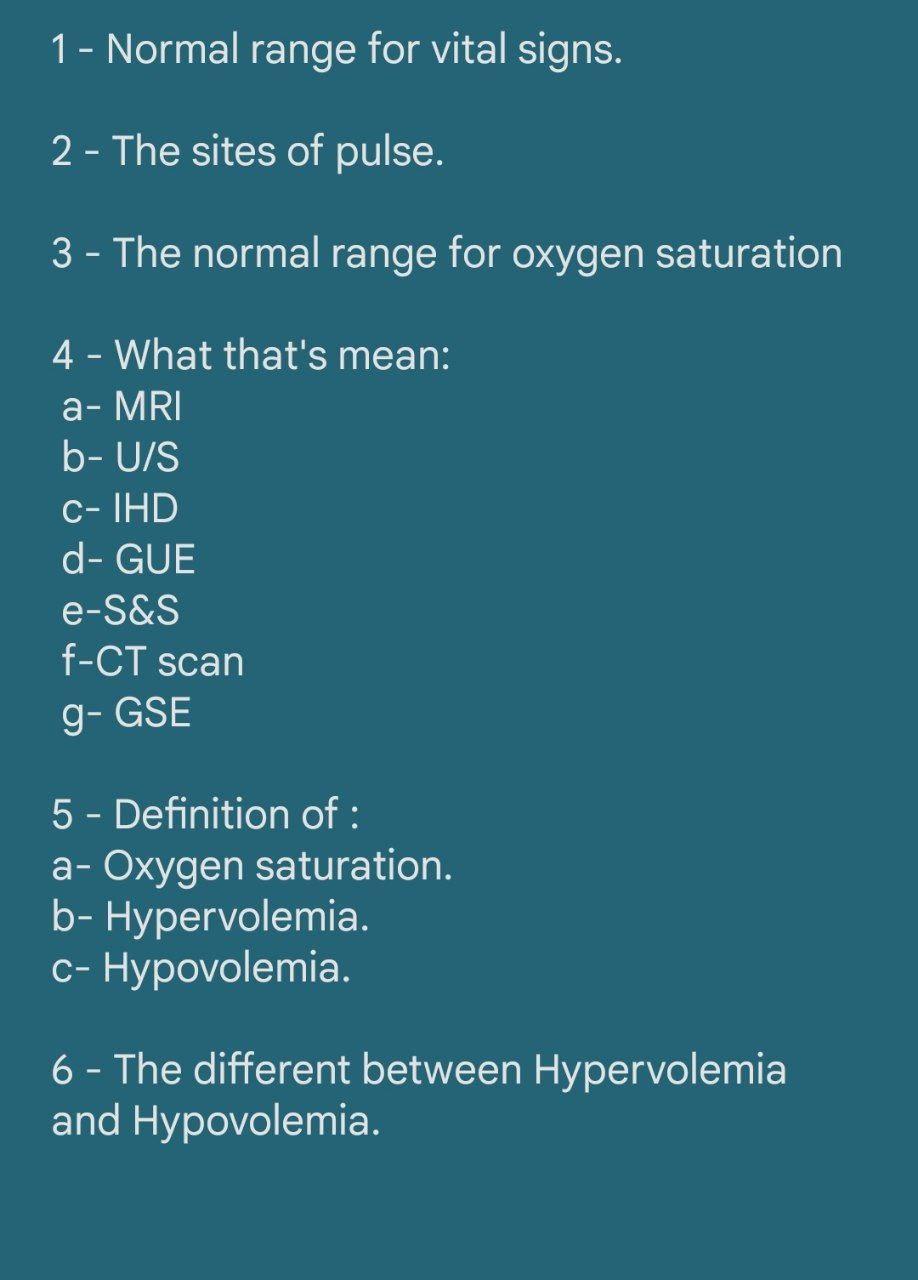 1 - Normal range for vital signs.

2 - The sites of pulse.

3 - The normal range for oxygen saturation

4 - What that's mean:
a- MRI
b- U/S
c- IHD
d- GUE
e-S&S
f-CT scan
g- GSE

5 - Definition of :
a- Oxygen saturation.
b- Hypervolemia.
c- Hypovolemia.

6 - The different between Hypervolemia and Hypovolemia.